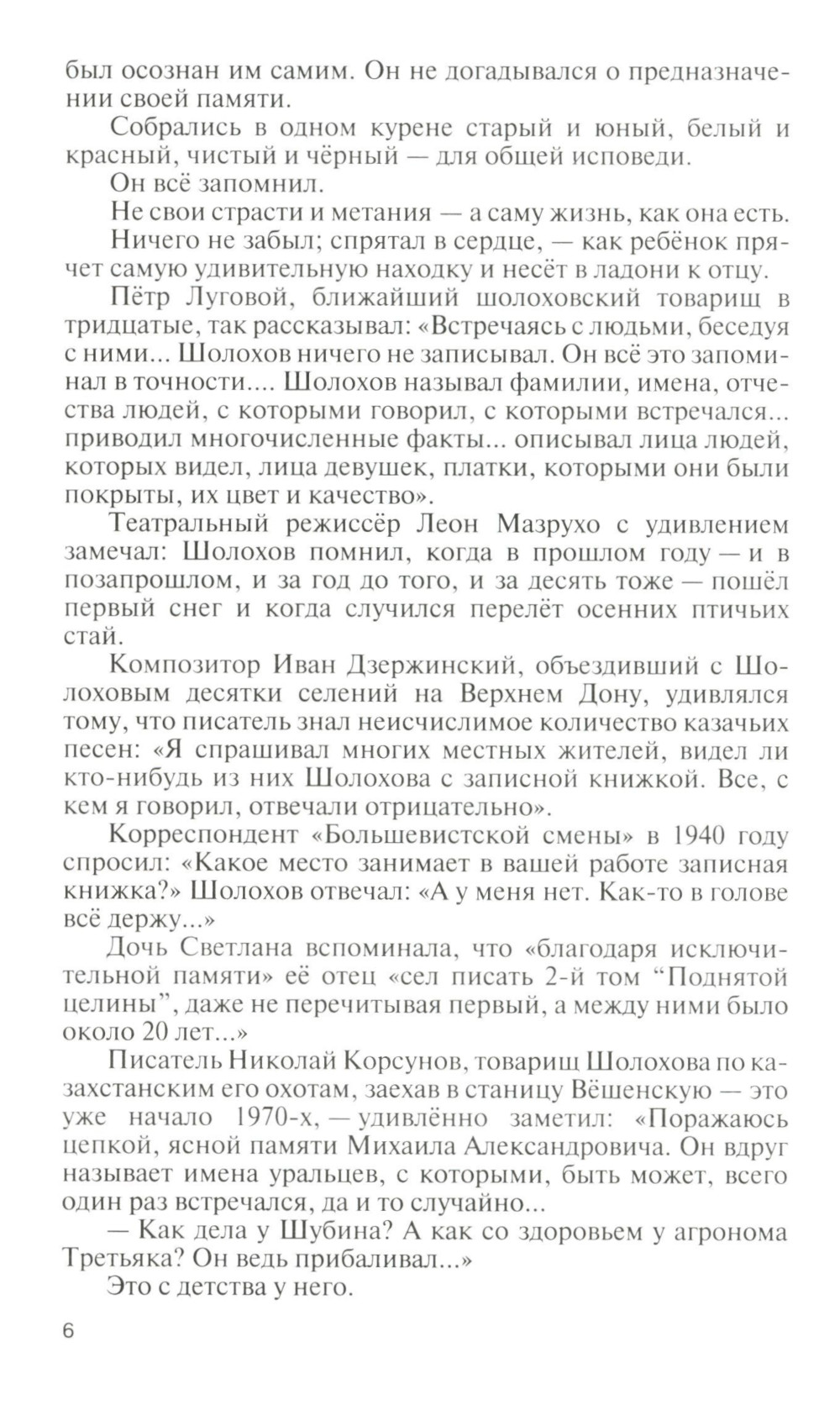 был осознан им самим. Он не догадывался о предназначении своей памяти.

Собрались в одном курене старый и юный, белый и красный, чистый и чёрный — для общей исповеди.

Он всё запомнил.

Не свои страсти и метания — а саму жизнь, как она есть.

Ничего не забыл; спрятал в сердце, — как ребёнок прячет самую удивительную находку и несёт в ладони к отцу.

Пётр Луговой, ближайший шолоховский товарищ в тридцатые, так рассказывал: «Встречаясь с людьми, беседуя с ними... Шолохов ничего не записывал. Он всё это запоминал в точности.... Шолохов называл фамилии, имена, отчества людей, с которыми говорил, с которыми встречался... приводил многочисленные факты... описывал лица людей, которых видел, лица девушек, платки, которыми они были покрыты, их цвет и качество».

Театральный режиссёр Леон Мазрухо с удивлением замечал: Шолохов помнил, когда в прошлом году — и в позапрошлом, и за год до того, и за десять тоже — пошёл первый снег и когда случился перелёт осенних птичьих стай.

Композитор Иван Дзержинский, объездивший с Шолоховым десятки селений на Верхнем Дону, удивлялся тому, что писатель знал неисчислимое количество казачьих песен: «Я спрашивал многих местных жителей, видел ли кто-нибудь из них Шолохова с записной книжкой. Все, с кем я говорил, отвечали отрицательно».

Корреспондент «Большевистской смены» в 1940 году спросил: «Какое место занимает в вашей работе записная книжка?» Шолохов отвечал: «А у меня нет. Как-то в голове всё держу...»

Дочь Светлана вспоминала, что «благодаря исключительной памяти» её отец «сел писать 2-й том “Поднятой целины”, даже не перечитывая первый, а между ними было около 20 лет...»

Писатель Николай Корсунов, товарищ Шолохова по казахстанским его охотам, заехав в станицу Вёшенскую — это уже начало 1970-х, — удивлённо заметил: «Поражаюсь цепкой, ясной памяти Михаила Александровича. Он вдруг называет имена уральцев, с которыми, быть может, всего один раз встречался, да и то случайно...

— Как дела у Шубина? А как со здоровьем у агронома Третьяка? Он ведь прибаливал...»

Это с детства у него.

6